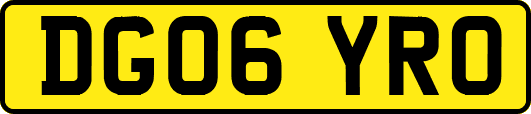 DG06 YRO